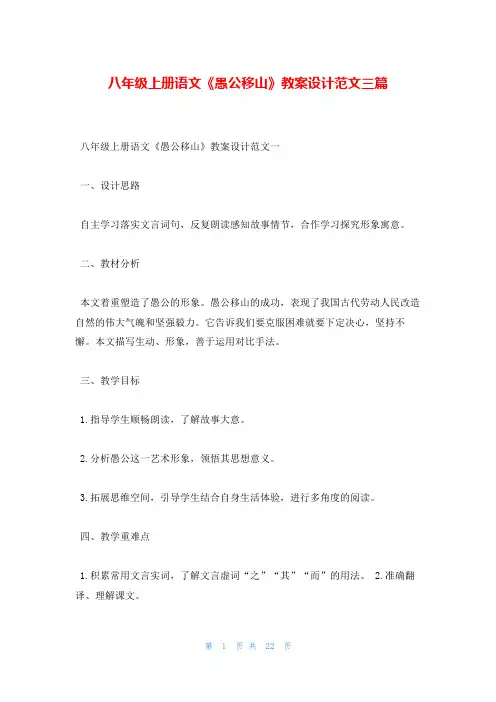 八年级上册语文《愚公移山》教案设计范文三篇

八年级上册语文《愚公移山》教案设计范文一

一、设计思路

自主学习落实文言词句，反复朗读感知故事情节，合作学习探究形象寓意。

二、教材分析

本文着重塑造了愚公的形象。愚公移山的成功，表现了我国古代劳动人民改造自然的伟大气魄和坚强毅力。它告诉我们要克服困难就要下定决心，坚持不懈。本文描写生动、形象，善于运用对比手法。

三、教学目标

1.指导学生顺畅朗读，了解故事大意。

2.分析愚公这一艺术形象，领悟其思想意义。

3.拓展思维空间，引导学生结合自身生活体验，进行多角度的阅读。

四、教学重难点

1.积累常用文言实词，了解文言虚词“之”“其”“而”的用法。 2.准确翻译、理解课文。

第 1 页 共 22 页